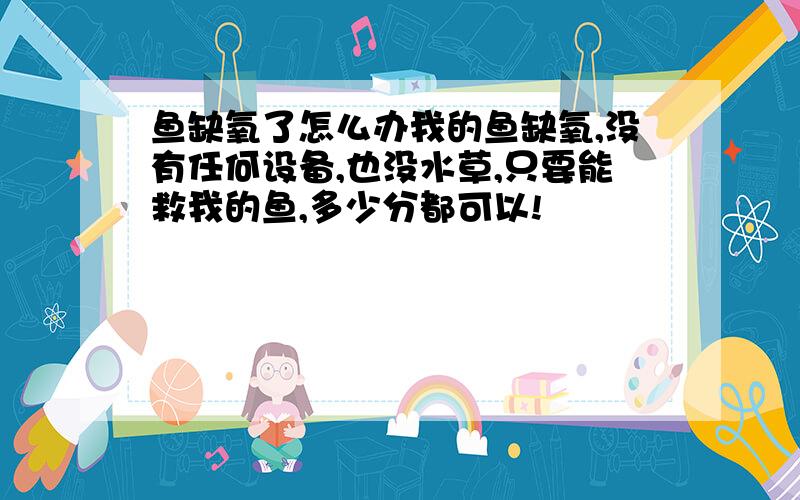 鱼缺氧了怎么办我的鱼缺氧,没有任何设备,也没水草,只要能救我的鱼,多少分都可以!